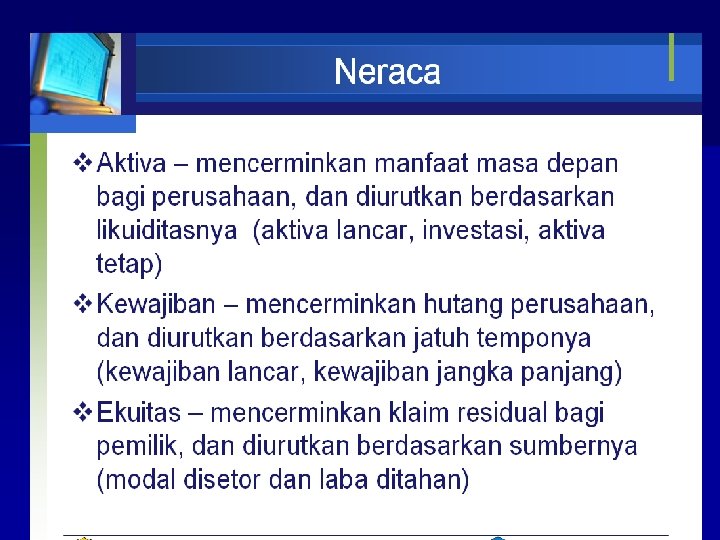 Neraca

❖ Aktiva – mencerminkan manfaat masa depan bagi perusahaan, dan diurutkan berdasarkan likuiditasnya (aktiva lancar, investasi, aktiva tetap)

❖ Kewajiban – mencerminkan hutang perusahaan, dan diurutkan berdasarkan jatuh temponya (kewajiban lancar, kewajiban jangka panjang)

❖ Ekuitas – mencerminkan klaim residual bagi pemilik, dan diurutkan berdasarkan sumbernya (modal disetor dan laba ditahan)